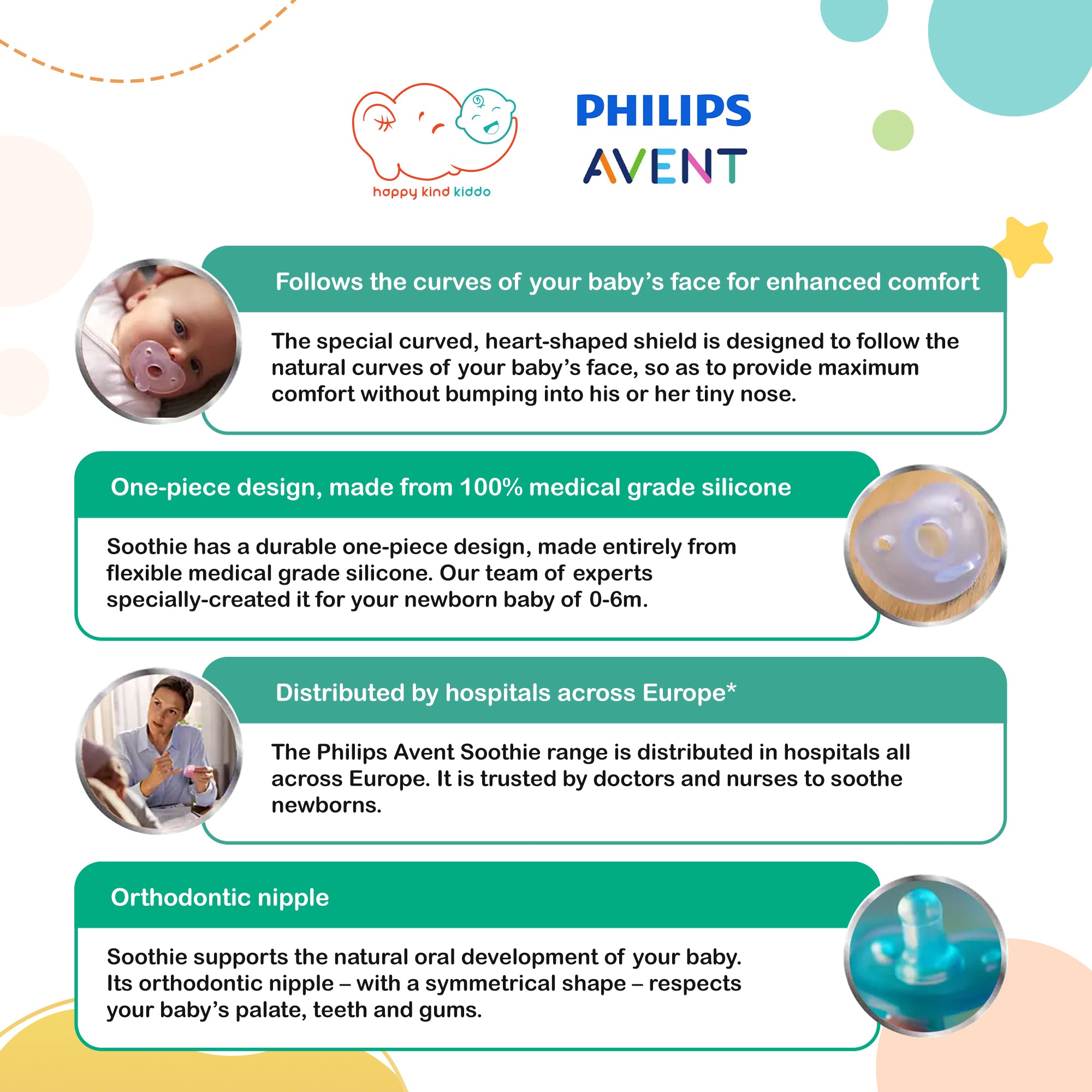 happy kind kiddo

PHILIPS
AVENT

Follows the curves of your baby's face for enhanced comfort

The special curved, heart-shaped shield is designed to follow the natural curves of your baby's face, so as to provide maximum comfort without bumping into his or her tiny nose.

One-piece design, made from 100% medical grade silicone

Soothie has a durable one-piece design, made entirely from flexible medical grade silicone. Our team of experts specially-created it for your newborn baby of 0-6m.

Distributed by hospitals across Europe*

The Philips Avent Soothie range is distributed in hospitals all across Europe. It is trusted by doctors and nurses to soothe newborns.

Orthodontic nipple

Soothie supports the natural oral development of your baby. Its orthodontic nipple – with a symmetrical shape – respects your baby's palate, teeth and gums.